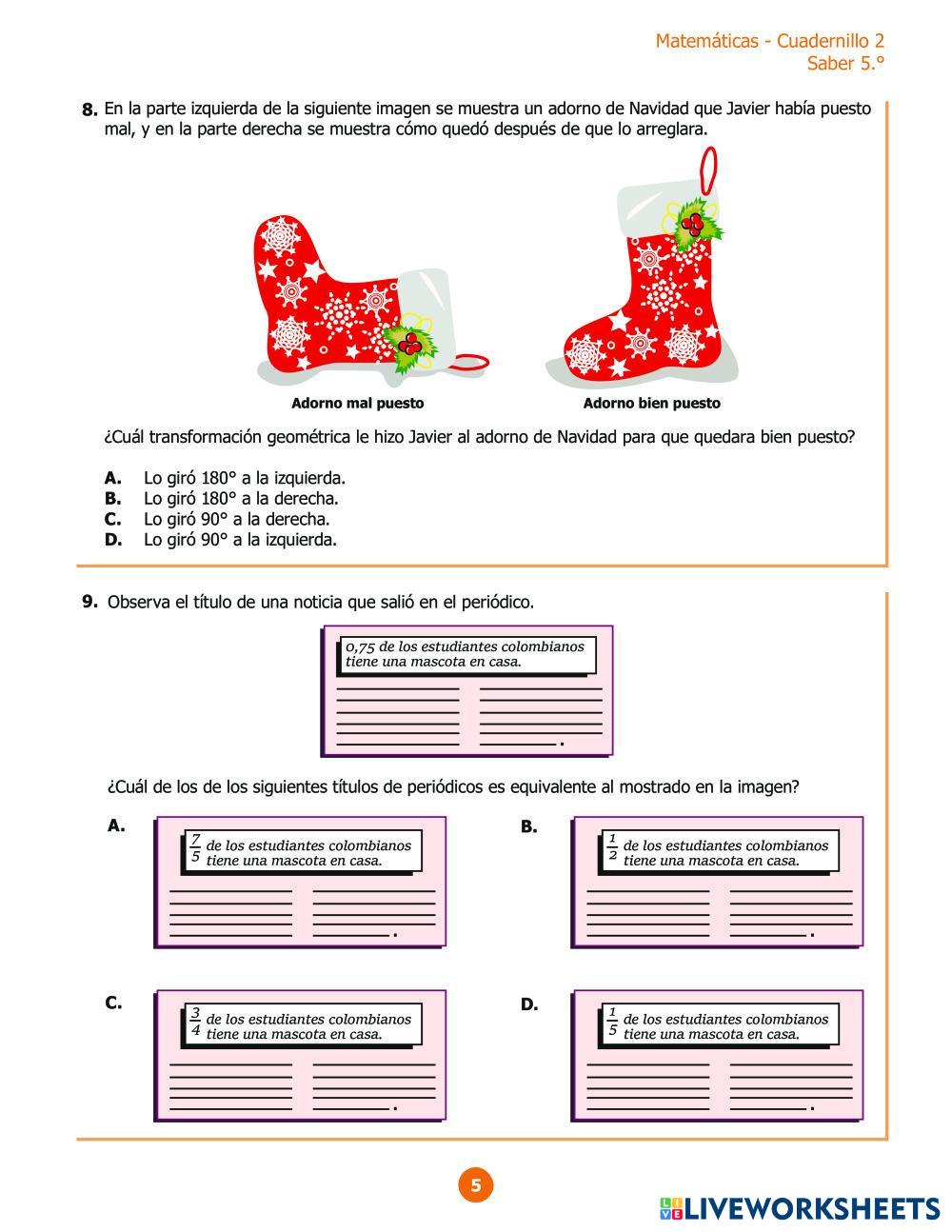 Matemáticas - Cuadernillo 2
Saber 5.°

8. En la parte izquierda de la siguiente imagen se muestra un adorno de Navidad que Javier había puesto mal, y en la parte derecha se muestra cómo quedó después de que lo arreglara.

Adorno mal puesto

Adorno bien puesto

¿Cuál transformación geométrica le hizo Javier al adorno de Navidad para que quedara bien puesto?

A. Lo giró 180° a la izquierda.
B. Lo giró 180° a la derecha.
C. Lo giró 90° a la derecha.
D. Lo giró 90° a la izquierda.

9. Observa el título de una noticia que salió en el periódico.

0,75 de los estudiantes colombianos tiene una mascota en casa.

¿Cuál de los de los siguientes títulos de periódicos es equivalente al mostrado en la imagen?

A.
$\frac{7}{5}$ de los estudiantes colombianos tiene una mascota en casa.

B.
$\frac{1}{2}$ de los estudiantes colombianos tiene una mascota en casa.

C.
$\frac{3}{4}$ de los estudiantes colombianos tiene una mascota en casa.

D.
$\frac{1}{5}$ de los estudiantes colombianos tiene una mascota en casa.

5

LIVEWORKSHEETS